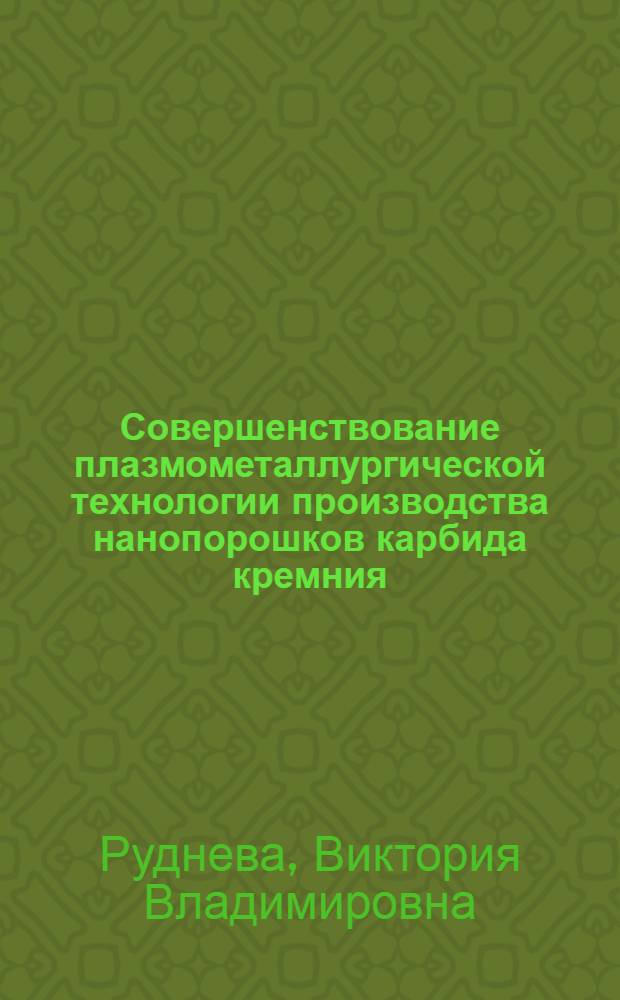 Совершенствование плазмометаллургической технологии производства нанопорошков карбида кремния

Руднева, Виктория Владимировна